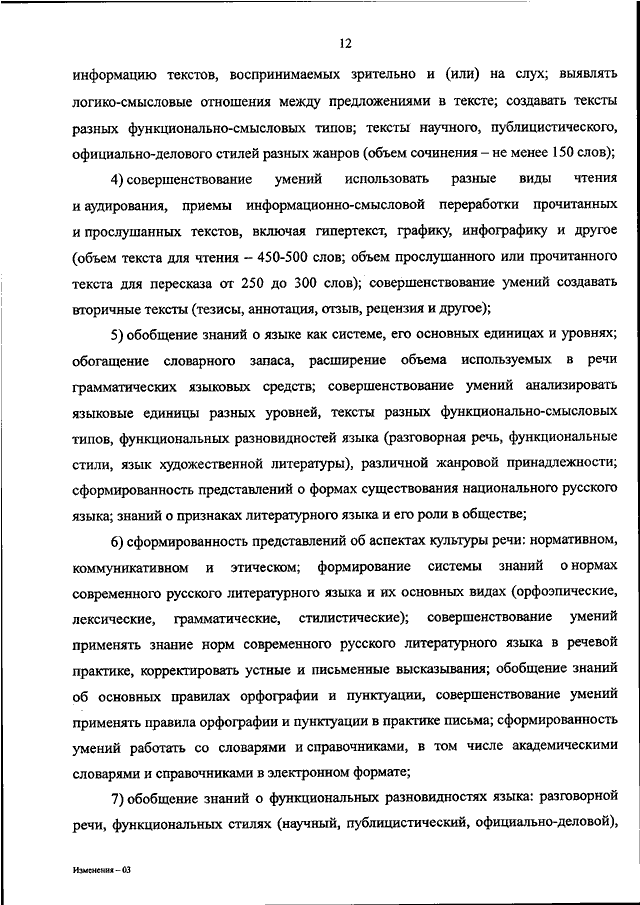 12

информацию текстов, воспринимаемых зрительно и (или) на слух; выявлять логико-смысловые отношения между предложениями в тексте; создавать тексты разных функционально-смысловых типов; тексты научного, публицистического, официально-делового стилей разных жанров (объем сочинения – не менее 150 слов);

4) совершенствование умений использовать разные виды чтения и аудирования, приемы информационно-смысловой переработки прочитанных и прослушанных текстов, включая гипертекст, графику, инфографику и другое (объем текста для чтения – 450-500 слов; объем прослушанного или прочитанного текста для пересказа от 250 до 300 слов); совершенствование умений создавать вторичные тексты (тезисы, аннотация, отзыв, рецензия и другое);

5) обобщение знаний о языке как системе, его основных единицах и уровнях; обогащение словарного запаса, расширение объема используемых в речи грамматических языковых средств; совершенствование умений анализировать языковые единицы разных уровней, тексты разных функционально-смысловых типов, функциональных разновидностей языка (разговорная речь, функциональные стили, язык художественной литературы), различной жанровой принадлежности; сформированность представлений о формах существования национального русского языка; знаний о признаках литературного языка и его роли в обществе;

6) сформированность представлений об аспектах культуры речи: нормативном, коммуникативном и этическом; формирование системы знаний о нормах современного русского литературного языка и их основных видах (орфоэпические, лексические, грамматические, стилистические); совершенствование умений применять знание норм современного русского литературного языка в речевой практике, корректировать устные и письменные высказывания; обобщение знаний об основных правилах орфографии и пунктуации, совершенствование умений применять правила орфографии и пунктуации в практике письма; сформированность умений работать со словарями и справочниками, в том числе академическими словарями и справочниками в электронном формате;

7) обобщение знаний о функциональных разновидностях языка: разговорной речи, функциональных стилях (научный, публицистический, официально-деловой),

Изменения – 03